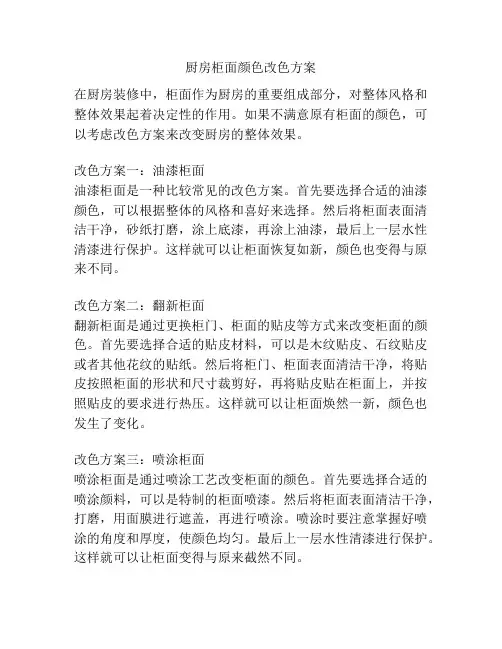 厨房柜面颜色改色方案

在厨房装修中，柜面作为厨房的重要组成部分，对整体风格和整体效果起着决定性的作用。如果不满意原有柜面的颜色，可以考虑改色方案来改变厨房的整体效果。

改色方案一：油漆柜面
油漆柜面是一种比较常见的改色方案。首先要选择合适的油漆颜色，可以根据整体的风格和喜好来选择。然后将柜面表面清洁干净，砂纸打磨，涂上底漆，再涂上油漆，最后上一层水性清漆进行保护。这样就可以让柜面恢复如新，颜色也变得与原来不同。

改色方案二：翻新柜面
翻新柜面是通过更换柜门、柜面的贴皮等方式来改变柜面的颜色。首先要选择合适的贴皮材料，可以是木纹贴皮、石纹贴皮或者其他花纹的贴纸。然后将柜门、柜面表面清洁干净，将贴皮按照柜面的形状和尺寸裁剪好，再将贴皮贴在柜面上，并按照贴皮的要求进行热压。这样就可以让柜面焕然一新，颜色也发生了变化。

改色方案三：喷涂柜面
喷涂柜面是通过喷涂工艺改变柜面的颜色。首先要选择合适的喷涂颜料，可以是特制的柜面喷漆。然后将柜面表面清洁干净，打磨，用面膜进行遮盖，再进行喷涂。喷涂时要注意掌握好喷涂的角度和厚度，使颜色均匀。最后上一层水性清漆进行保护。这样就可以让柜面变得与原来截然不同。